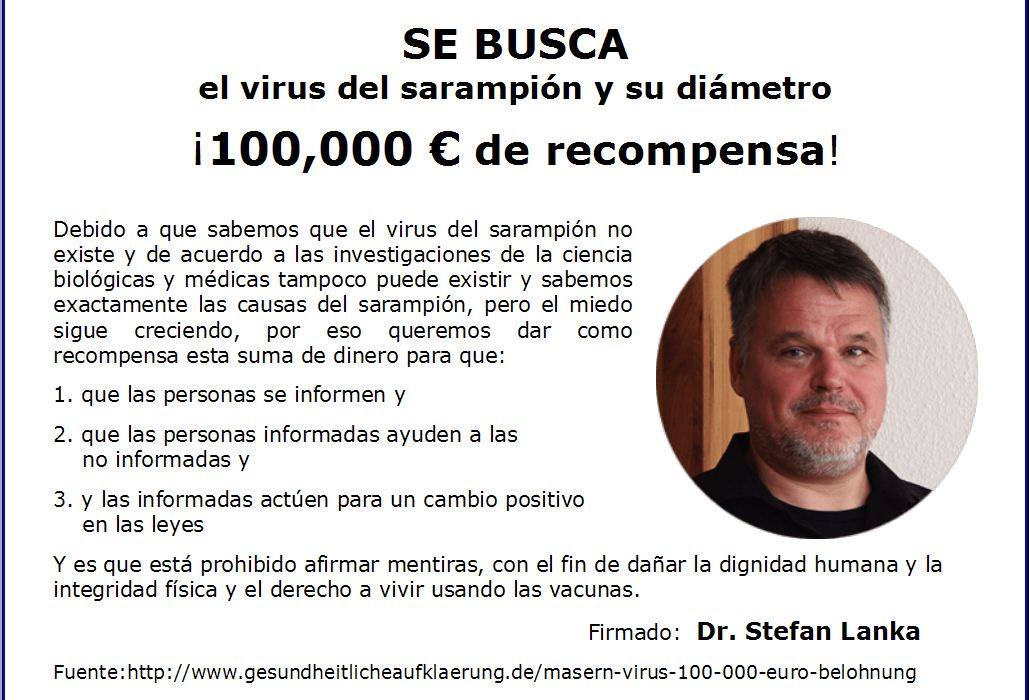 SE BUSCA
el virus del sarampión y su diámetro
¡100,000 € de recompensa!

Debido a que sabemos que el virus del sarampión no existe y de acuerdo a las investigaciones de la ciencia biológicas y médicas tampoco puede existir y sabemos exactamente las causas del sarampión, pero el miedo sigue creciendo, por eso queremos dar como recompensa esta suma de dinero para que:

1. que las personas se informen y

2. que las personas informadas ayuden a las no informadas y

3. y las informadas actúen para un cambio positivo en las leyes

Y es que está prohibido afirmar mentiras, con el fin de dañar la dignidad humana y la integridad física y el derecho a vivir usando las vacunas.

Firmado: Dr. Stefan Lanka

Fuente:http://www.gesundheitlicheaufklaerung.de/masern-virus-100-000-euro-belohnung